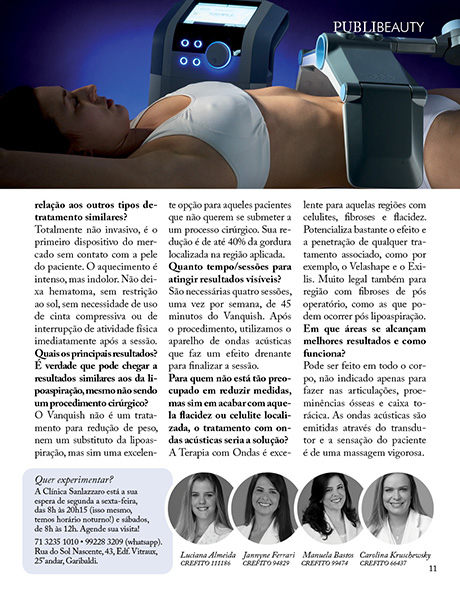 PUBLIBEAUTY

relação aos outros tipos de tratamento similares?
Totalmente não invasivo, é o primeiro dispositivo do mercado sem contato com a pele do paciente. O aquecimento é intenso, mas indolor. Não deixa hematoma, sem restrição ao sol, sem necessidade de uso de cinta compressiva ou de interrupção de atividade física imediatamente após a sessão.
Quais os principais resultados? É verdade que pode chegar a resultados similares aos da lipoaspiração, mesmo não sendo um procedimento cirúrgico?
O Vanquish não é um tratamento para redução de peso, nem um substituto da lipoaspiração, mas sim uma excelente opção para aqueles pacientes que não querem se submeter a um processo cirúrgico. Sua redução é de até 40% da gordura localizada na região aplicada.
Quanto tempo/sessões para atingir resultados visíveis?
São necessárias quatro sessões, uma vez por semana, de 45 minutos do Vanquish. Após o procedimento, utilizamos o aparelho de ondas acústicas que faz um efeito drenante para finalizar a sessão.
Para quem não está tão preocupado em reduzir medidas, mas sim em acabar com aquela flacidez ou celulite localizada, o tratamento com ondas acústicas seria a solução?
A Terapia com Ondas é excelente para aquelas regiões com celulites, fibroses e flacidez. Potencializa bastante o efeito e a penetração de qualquer tratamento associado, como por exemplo, o Velashape e o Exilis. Muito legal também para região com fibroses de pós operatório, como as que podem ocorrer pós lipoaspiração.
Em que áreas se alcançam melhores resultados e como funciona?
Pode ser feito em todo o corpo, não indicado apenas para fazer nas articulações, proeminências ósseas e caixa torácica. As ondas acústicas são emitidas através do transdutor e a sensação do paciente é de uma massagem vigorosa.

Quer experimentar?
A Clínica Sanlazzaro está a sua espera de segunda a sexta-feira, das 8h às 20h15 (isso mesmo, temos horário noturno!) e sábados, de 8h às 12h. Agende sua visita!
71 3235 1010 • 99228 3209 (whatsapp). Rua do Sol Nascente, 43, Edf. Vitraux, 25°andar, Garibaldi.

Luciana Almeida CREFITO 111186
Jannyne Ferrari CREFITO 94829
Manuela Bastos CREFITO 99474
Carolina Kruschewsky CREFITO 66437

11